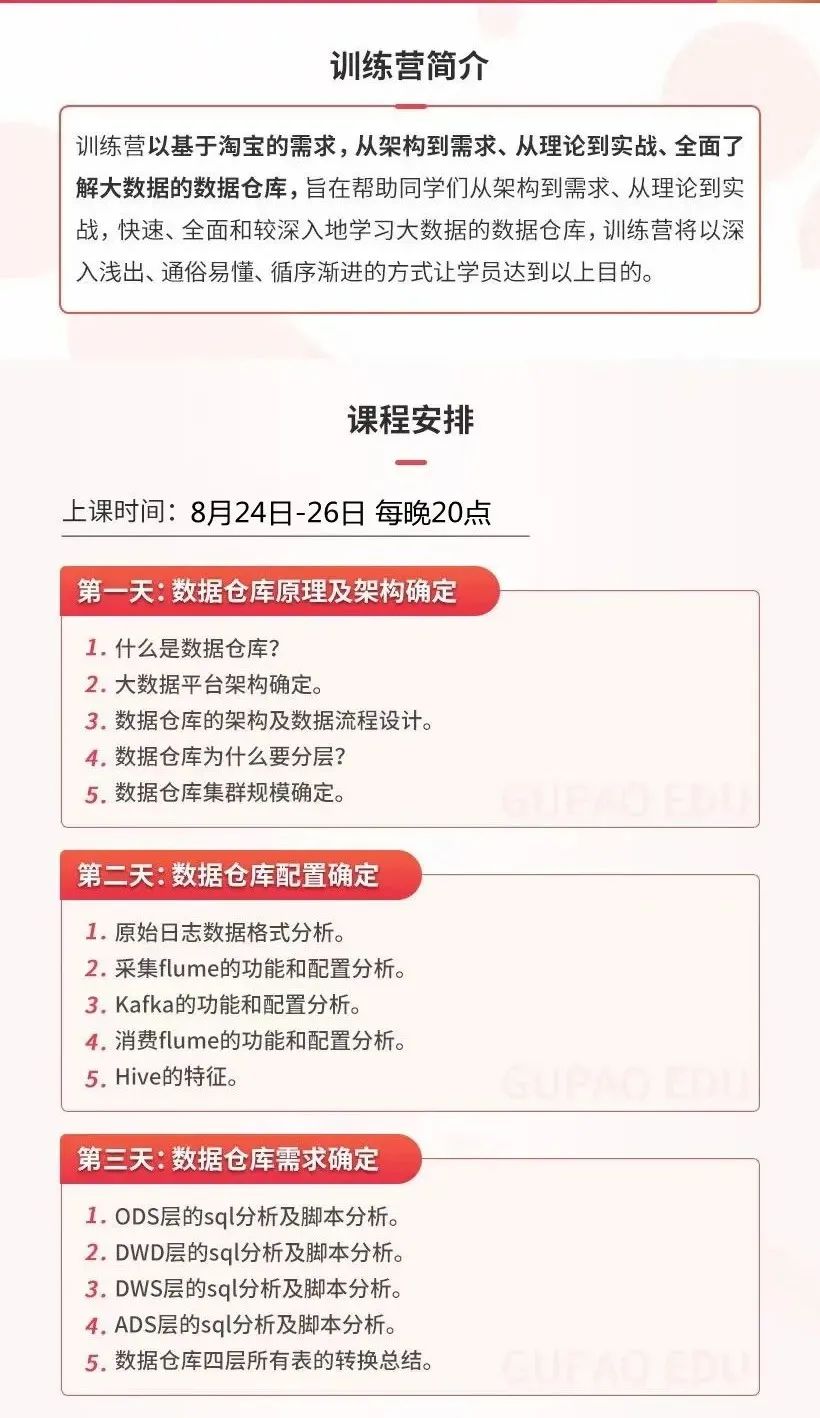 训练营简介

训练营以基于淘宝的需求，从架构到需求、从理论到实战、全面了解大数据的数据仓库，旨在帮助同学们从架构到需求、从理论到实战，快速、全面和较深入地学习大数据的数据仓库，训练营将以深入浅出、通俗易懂、循序渐进的方式让学员达到以上目的。

课程安排

上课时间：8月24日-26日 每晚20点

第一天：数据仓库原理及架构确定

1. 什么是数据仓库？
2. 大数据平台架构确定。
3. 数据仓库的架构及数据流程设计。
4. 数据仓库为什么要分层？
5. 数据仓库集群规模确定。

GUPAO EDU

第二天：数据仓库配置确定

1. 原始日志数据格式分析。
2. 采集flume的功能和配置分析。
3. Kafka的功能和配置分析。
4. 消费flume的功能和配置分析。
5. Hive的特征。

GUPAO EDU

第三天：数据仓库需求确定

1. ODS层的sql分析及脚本分析。
2. DWD层的sql分析及脚本分析。
3. DWS层的sql分析及脚本分析。
4. ADS层的sql分析及脚本分析。
5. 数据仓库四层所有表的转换总结。

GUPAO EDU